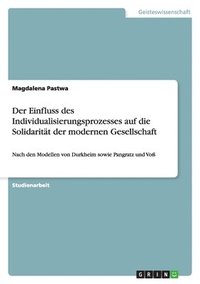 Geisteswissenschaft

Magdalena Pastwa

Der Einfluss des Individualisierungsprozesses auf die Solidarität der modernen Gesellschaft

Nach den Modellen von Durkheim sowie Pangratz und Voß

Studienarbeit

GRIN